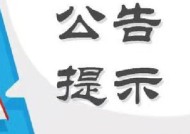 公告
提示